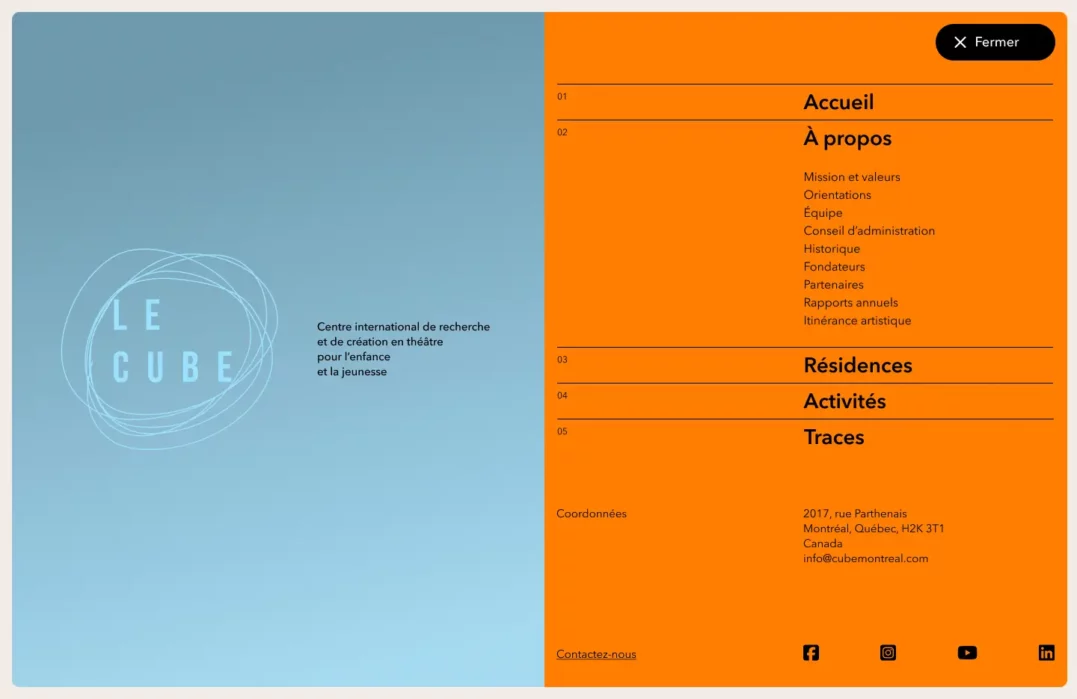 LE
CUBE

Centre international de recherche et de création en théâtre pour l'enfance et la jeunesse

Fermer

01
Accueil

02
À propos

Mission et valeurs
Orientations
Équipe
Conseil d'administration
Historique
Fondateurs
Partenaires
Rapports annuels
Itinérance artistique

03
Résidences

04
Activités

05
Traces

Coordonnées

2017, rue Parthenais
Montréal, Québec, H2K 3T1
Canada
info@cubemontreal.com

Contactez-nous